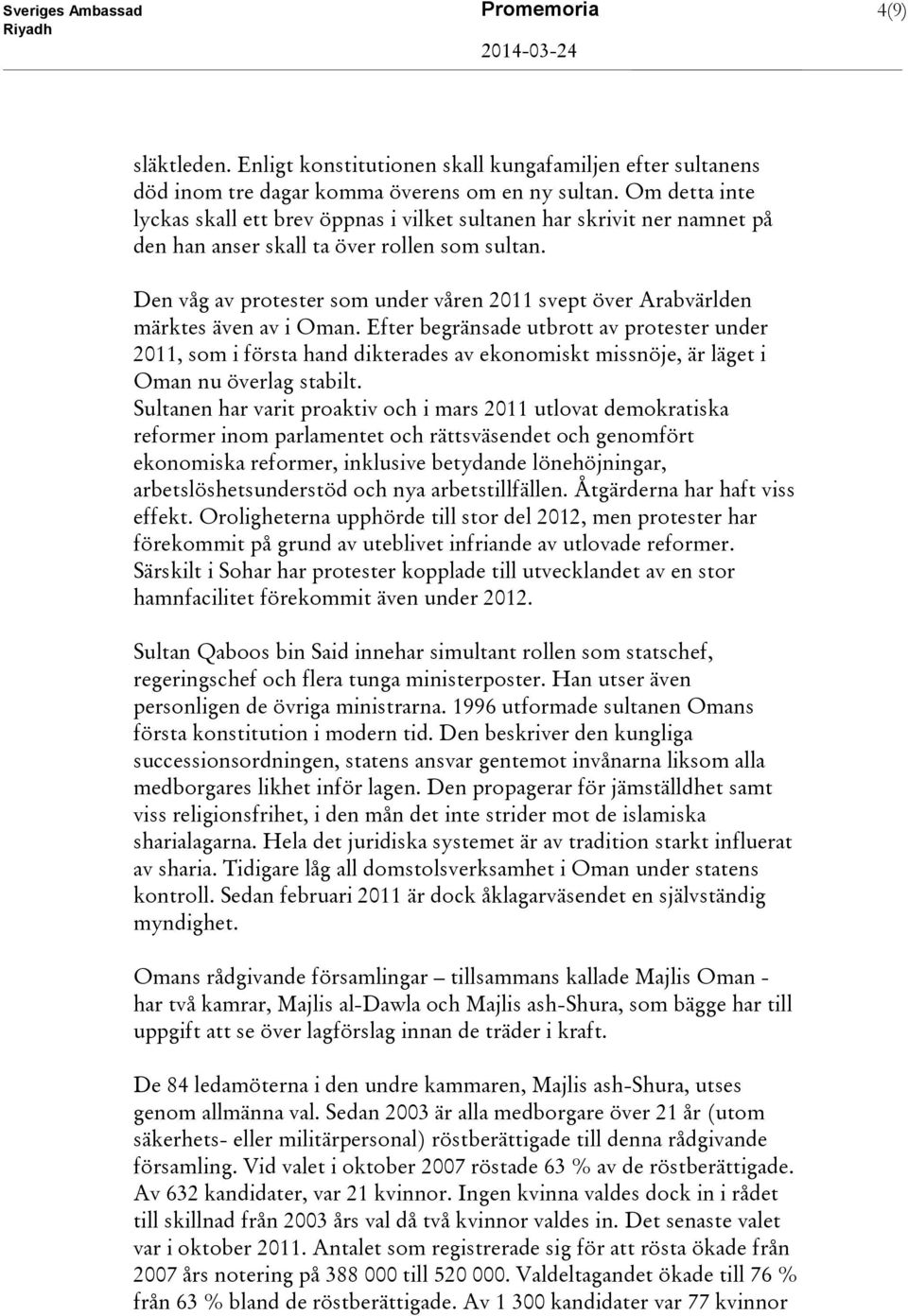 Sveriges Ambassad
Riyadh

Promemoria

2014-03-24

4(9)

släktleden. Enligt konstitutionen skall kungafamiljen efter sultanens död inom tre dagar komma överens om en ny sultan. Om detta inte lyckas skall ett brev öppnas i vilket sultanen har skrivit ner namnet på den han anser skall ta över rollen som sultan.

Den våg av protester som under våren 2011 svept över Arabvärlden märktes även av i Oman. Efter begränsade utbrott av protester under 2011, som i första hand dikterades av ekonomiskt missnöje, är läget i Oman nu överlag stabilt.
Sultanen har varit proaktiv och i mars 2011 utlovat demokratiska reformer inom parlamentet och rättsväsendet och genomfört ekonomiska reformer, inklusive betydande lönehöjningar, arbetslöshetsunderstöd och nya arbetstillfällen. Åtgärderna har haft viss effekt. Oroligheterna upphörde till stor del 2012, men protester har förekommit på grund av uteblivet infriande av utlovade reformer. Särskilt i Sohar har protester kopplade till utvecklandet av en stor hamnfacilitet förekommit även under 2012.

Sultan Qaboos bin Said innehar simultant rollen som statschef, regeringschef och flera tunga ministerposter. Han utser även personligen de övriga ministrarna. 1996 utformade sultanen Omans första konstitution i modern tid. Den beskriver den kungliga successionsordningen, statens ansvar gentemot invånarna liksom alla medborgares likhet inför lagen. Den propagerar för jämställdhet samt viss religionsfrihet, i den mån det inte strider mot de islamiska sharialagarna. Hela det juridiska systemet är av tradition starkt influerat av sharia. Tidigare låg all domstolsverksamhet i Oman under statens kontroll. Sedan februari 2011 är dock åklagarväsendet en självständig myndighet.

Omans rådgivande församlingar – tillsammans kallade Majlis Oman - har två kamrar, Majlis al-Dawla och Majlis ash-Shura, som bägge har till uppgift att se över lagförslag innan de träder i kraft.

De 84 ledamöterna i den undre kammaren, Majlis ash-Shura, utses genom allmänna val. Sedan 2003 är alla medborgare över 21 år (utom säkerhets- eller militärpersonal) röstberättigade till denna rådgivande församling. Vid valet i oktober 2007 röstade 63 % av de röstberättigade. Av 632 kandidater, var 21 kvinnor. Ingen kvinna valdes dock in i rådet till skillnad från 2003 års val då två kvinnor valdes in. Det senaste valet var i oktober 2011. Antalet som registrerade sig för att rösta ökade från 2007 års notering på 388 000 till 520 000. Valdeltagandet ökade till 76 % från 63 % bland de röstberättigade. Av 1 300 kandidater var 77 kvinnor